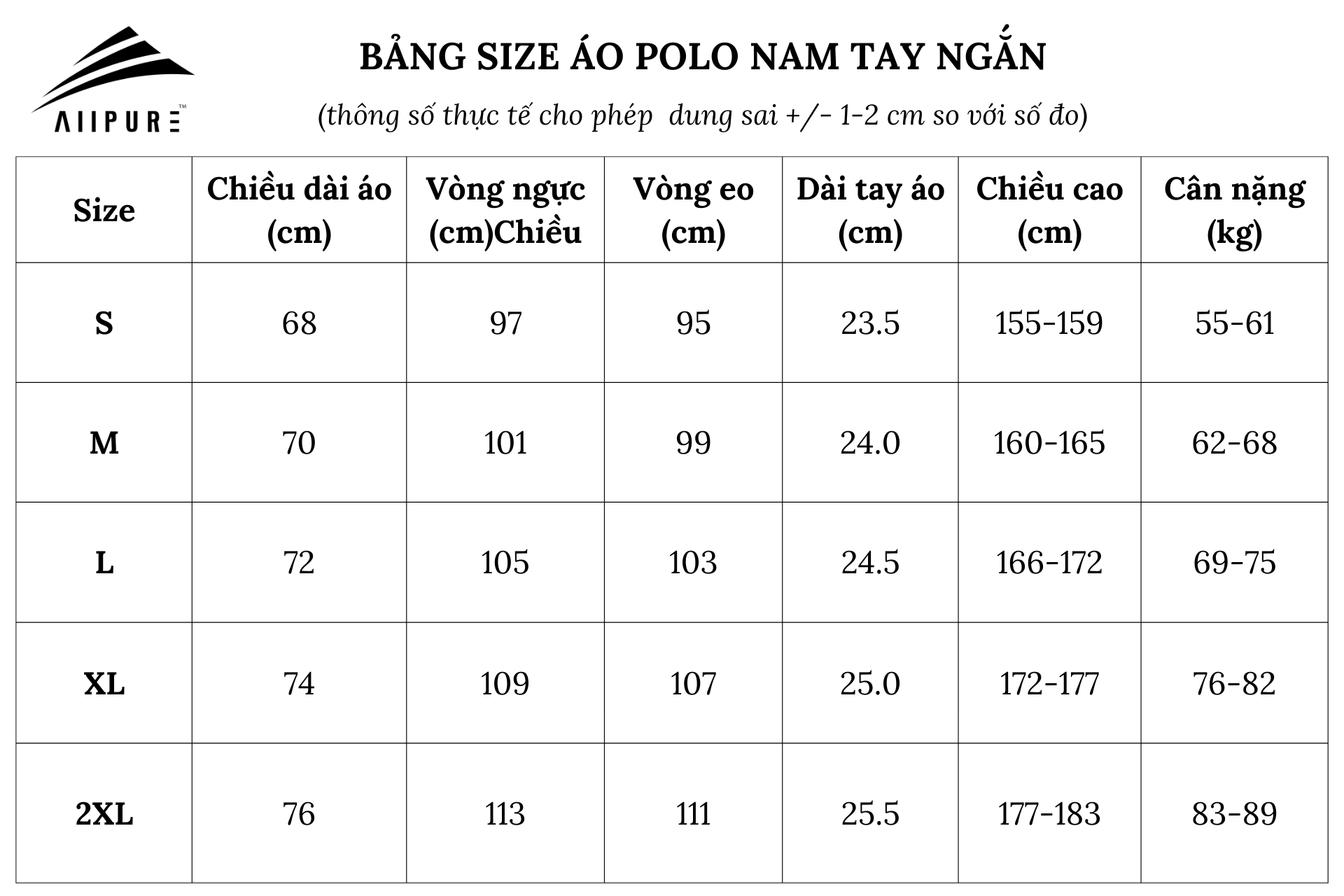 AIIPURE™

BẢNG SIZE ÁO POLO NAM TAY NGẮN

(thông số thực tế cho phép dung sai +/- 1-2 cm so với số đo)

| Size | Chiều dài áo (cm) | Vòng ngực (cm)Chiều | Vòng eo (cm) | Dài tay áo (cm) | Chiều cao (cm) | Cân nặng (kg) |
|---|---|---|---|---|---|---|
| S | 68 | 97 | 95 | 23.5 | 155-159 | 55-61 |
| M | 70 | 101 | 99 | 24.0 | 160-165 | 62-68 |
| L | 72 | 105 | 103 | 24.5 | 166-172 | 69-75 |
| XL | 74 | 109 | 107 | 25.0 | 172-177 | 76-82 |
| 2XL | 76 | 113 | 111 | 25.5 | 177-183 | 83-89 |